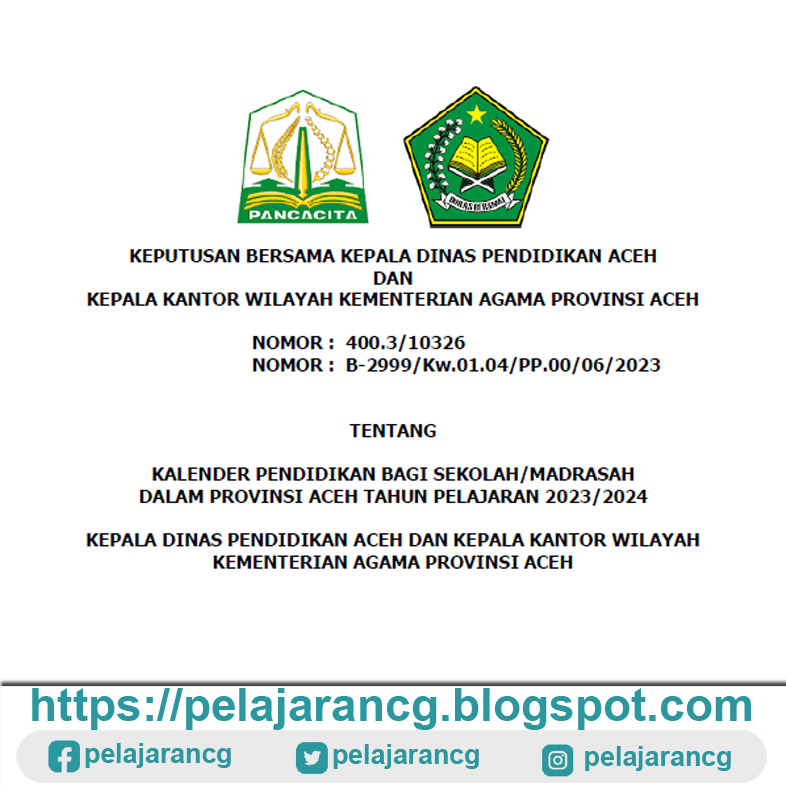 PANCACITA

IKHLAS BERAMAL

KEPUTUSAN BERSAMA KEPALA DINAS PENDIDIKAN ACEH
DAN
KEPALA KANTOR WILAYAH KEMENTERIAN AGAMA PROVINSI ACEH

NOMOR : 400.3/10326
NOMOR : B-2999/Kw.01.04/PP.00/06/2023

TENTANG

KALENDER PENDIDIKAN BAGI SEKOLAH/MADRASAH
DALAM PROVINSI ACEH TAHUN PELAJARAN 2023/2024

KEPALA DINAS PENDIDIKAN ACEH DAN KEPALA KANTOR WILAYAH
KEMENTERIAN AGAMA PROVINSI ACEH

https://pelajarancg.blogspot.com

pelajarancg pelajarancg pelajarancg